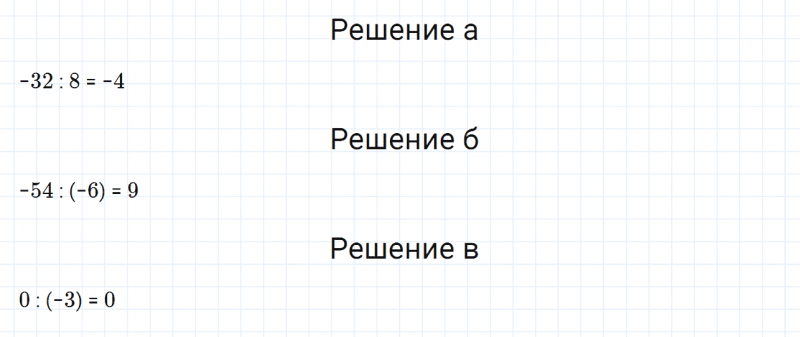 Решение а

$-32 : 8 = -4$

Решение б

$-54 : (-6) = 9$

Решение в

$0 : (-3) = 0$